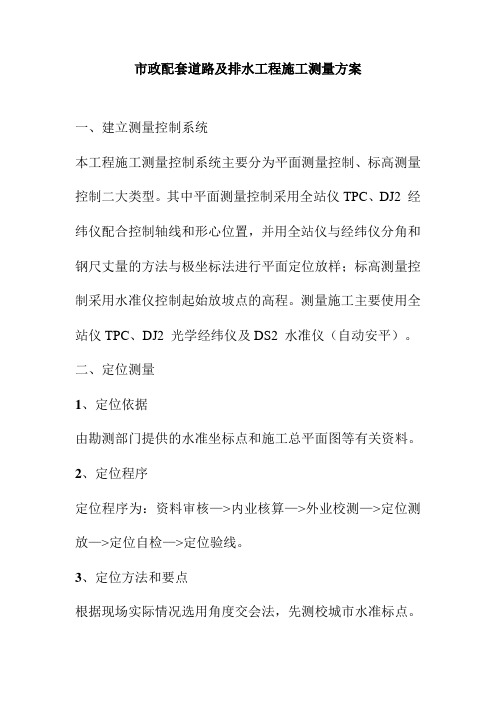 市政配套道路及排水工程施工测量方案

一、建立测量控制系统

本工程施工测量控制系统主要分为平面测量控制、标高测量控制二大类型。其中平面测量控制采用全站仪 TPC、DJ2 经纬仪配合控制轴线和形心位置，并用全站仪与经纬仪分角和钢尺丈量的方法与极坐标法进行平面定位放样；标高测量控制采用水准仪控制起始放坡点的高程。测量施工主要使用全站仪 TPC、DJ2 光学经纬仪及 DS2 水准仪（自动安平）。

二、定位测量

1、定位依据

由勘测部门提供的水准坐标点和施工总平面图等有关资料。

2、定位程序

定位程序为：资料审核—>内业核算—>外业校测—>定位测放—>定位自检—>定位验线。

3、定位方法和要点

根据现场实际情况选用角度交会法，先测校城市水准标点。